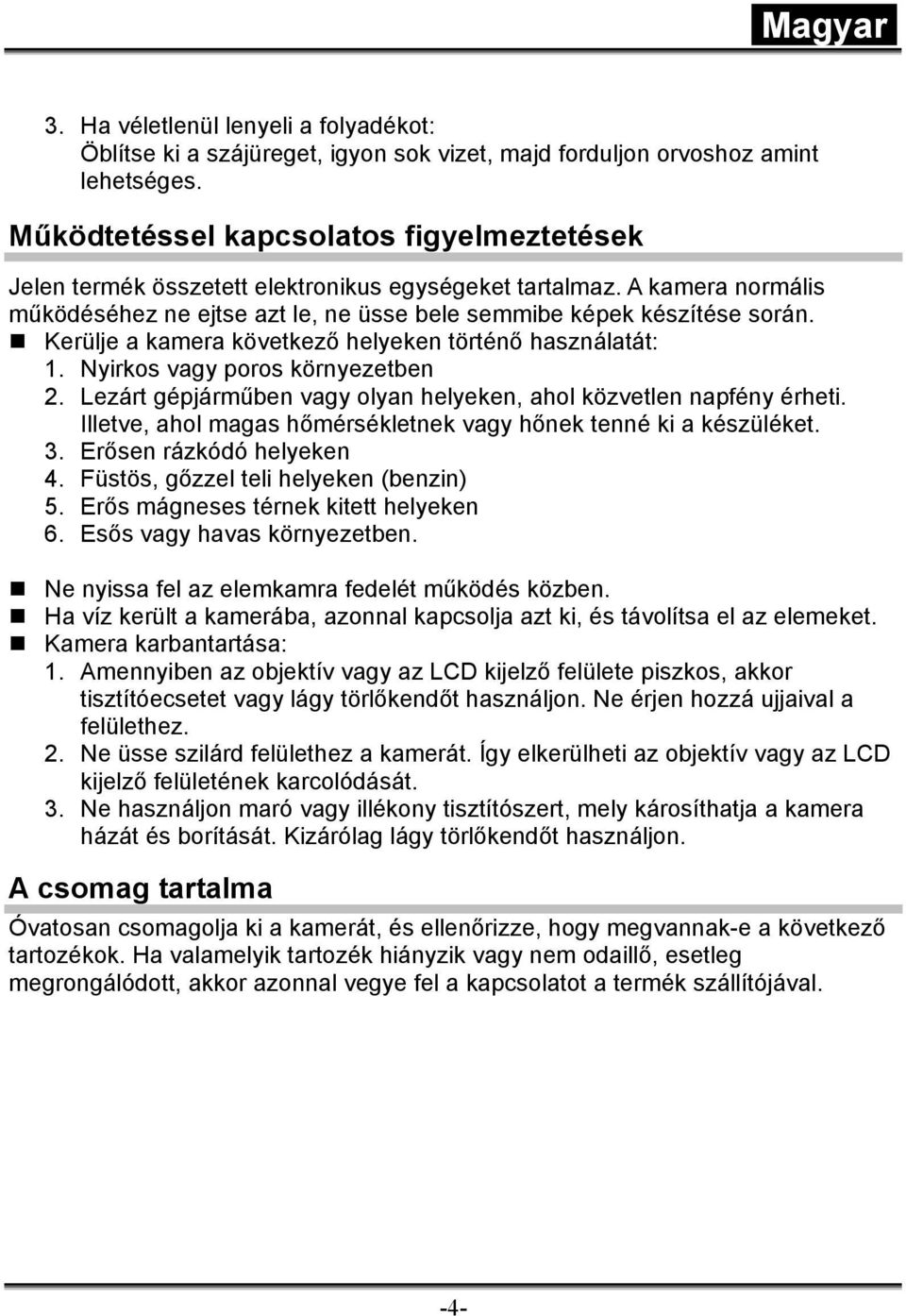 Magyar

3. Ha véletlenül lenyeli a folyadékot: Öblítse ki a szájüreget, igyon sok vizet, majd forduljon orvoshoz amint lehetséges.

Működtetéssel kapcsolatos figyelmeztetések

Jelen termék összetett elektronikus egységeket tartalmaz. A kamera normális működéséhez ne ejtse azt le, ne üsse bele semmibe képek készítése során.
■ Kerülje a kamera következő helyeken történő használatát:
1. Nyirkos vagy poros környezetben
2. Lezárt gépjárműben vagy olyan helyeken, ahol közvetlen napfény érheti. Illetve, ahol magas hőmérsékletnek vagy hőnek tenné ki a készüléket.
3. Erősen rázkódó helyeken
4. Füstös, gőzzel teli helyeken (benzin)
5. Erős mágneses térnek kitett helyeken
6. Esős vagy havas környezetben.

■ Ne nyissa fel az elemkamra fedelét működés közben.
■ Ha víz került a kamerába, azonnal kapcsolja azt ki, és távolítsa el az elemeket.
■ Kamera karbantartása:
1. Amennyiben az objektív vagy az LCD kijelző felülete piszkos, akkor tisztítóecsetet vagy lágy törlőkendőt használjon. Ne érjen hozzá ujjaival a felülethez.
2. Ne üsse szilárd felülethez a kamerát. Így elkerülheti az objektív vagy az LCD kijelző felületének karcolódását.
3. Ne használjon maró vagy illékony tisztítószert, mely károsíthatja a kamera házát és borítását. Kizárólag lágy törlőkendőt használjon.

A csomag tartalma

Óvatosan csomagolja ki a kamerát, és ellenőrizze, hogy megvannak-e a következő tartozékok. Ha valamelyik tartozék hiányzik vagy nem odaillő, esetleg megrongálódott, akkor azonnal vegye fel a kapcsolatot a termék szállítójával.

-4-